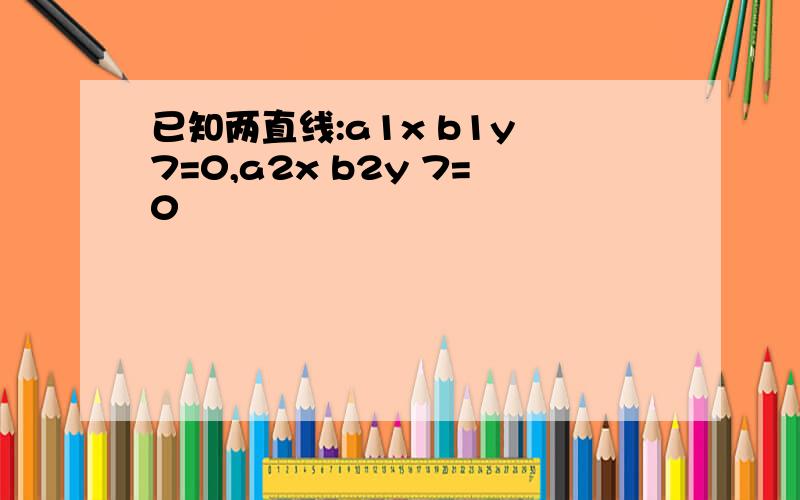 已知两直线:a1x b1y 7=0,a2x b2y 7=0